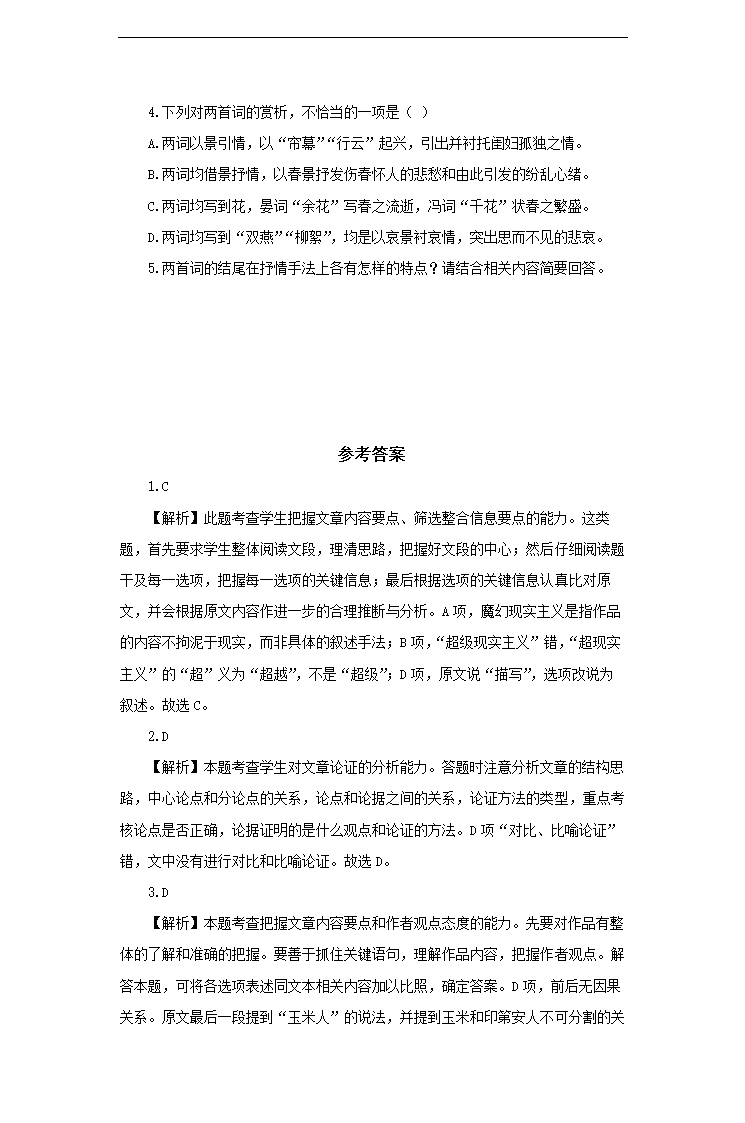 4.下列对两首词的赏析，不恰当的一项是（ ）

A.两词以景引情，以“帘幕”“行云”起兴，引出并衬托闺妇孤独之情。

B.两词均借景抒情，以春景抒发伤春怀人的悲愁和由此引发的纷乱心绪。

C.两词均写到花，晏词“余花”写春之流逝，冯词“千花”状春之繁盛。

D.两词均写到“双燕”“柳絮”，均是以哀景衬哀情，突出思而不见的悲哀。

5.两首词的结尾在抒情手法上各有怎样的特点？请结合相关内容简要回答。

参考答案

1.C

【解析】此题考查学生把握文章内容要点、筛选整合信息要点的能力。这类题，首先要求学生整体阅读文段，理清思路，把握好文段的中心；然后仔细阅读题干及每一选项，把握每一选项的关键信息；最后根据选项的关键信息认真比对原文，并会根据原文内容作进一步的合理推断与分析。A项，魔幻现实主义是指作品的内容不拘泥于现实，而非具体的叙述手法；B项，“超级现实主义”错，“超现实主义”的“超”义为“超越”，不是“超级”；D项，原文说“描写”，选项改说为叙述。故选C。

2.D

【解析】本题考查学生对文章论证的分析能力。答题时注意分析文章的结构思路，中心论点和分论点的关系，论点和论据之间的关系，论证方法的类型，重点考核论点是否正确，论据证明的是什么观点和论证的方法。D项“对比、比喻论证”错，文中没有进行对比和比喻论证。故选D。

3.D

【解析】本题考查把握文章内容要点和作者观点态度的能力。先要对作品有整体的了解和准确的把握。要善于抓住关键语句，理解作品内容，把握作者观点。解答本题，可将各选项表述同文本相关内容加以比照，确定答案。D项，前后无因果关系。原文最后一段提到“玉米人”的说法，并提到玉米和印第安人不可分割的关